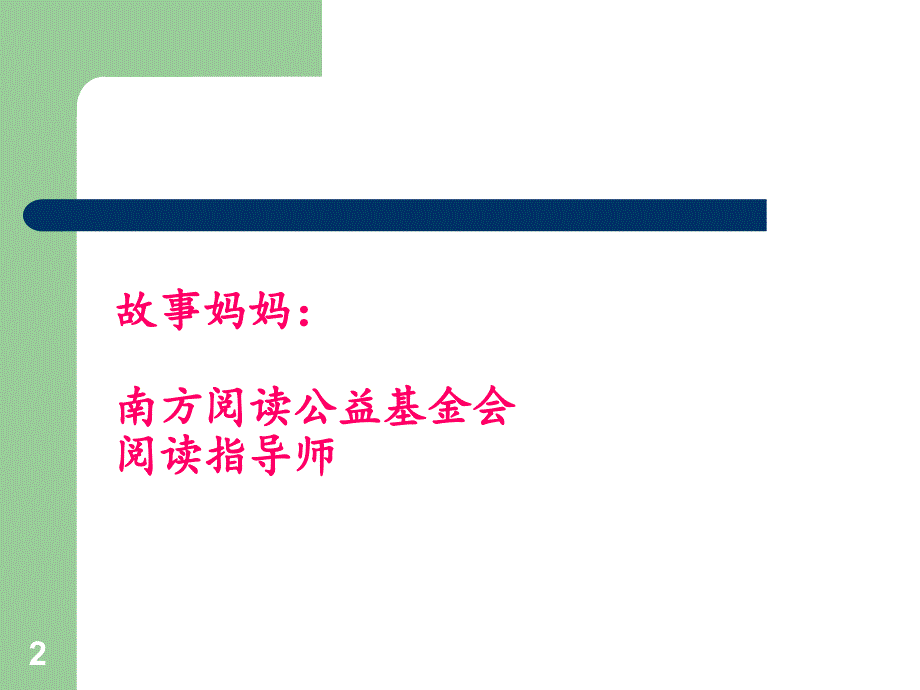 故事妈妈：

南方阅读公益基金会
阅读指导师

2